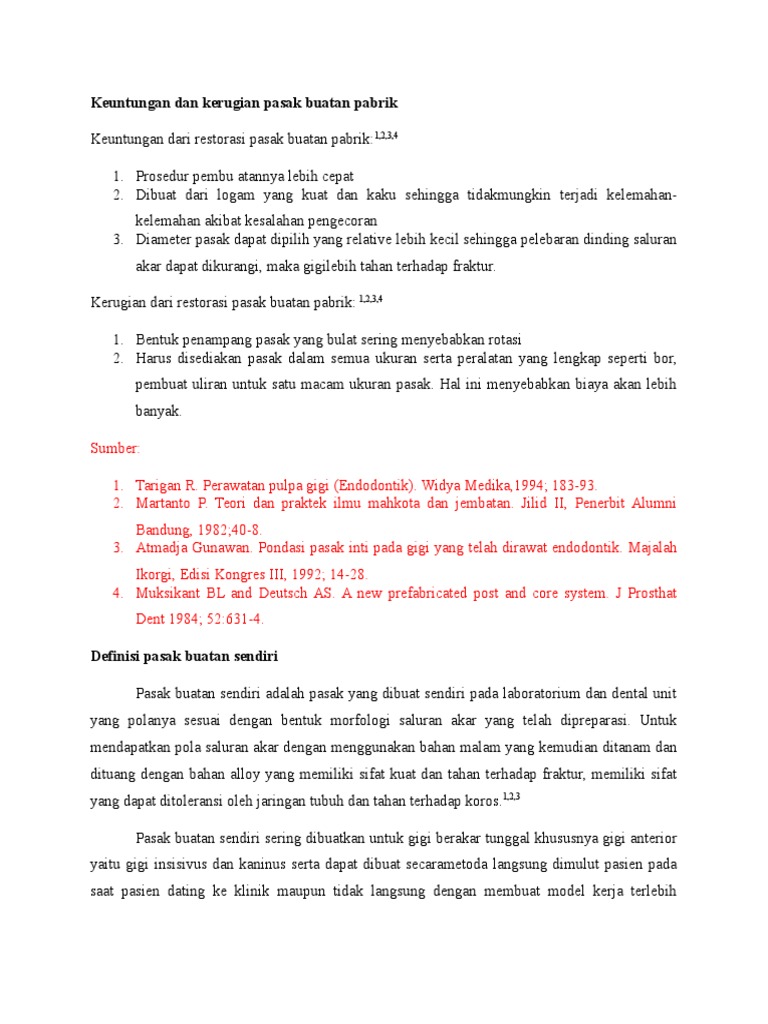 **Keuntungan dan kerugian pasak buatan pabrik**

Keuntungan dari restorasi pasak buatan pabrik:$^{1,2,3,4}$

1. Prosedur pembu atannya lebih cepat
2. Dibuat dari logam yang kuat dan kaku sehingga tidakmungkin terjadi kelemahan-kelemahan akibat kesalahan pengecoran
3. Diameter pasak dapat dipilih yang relative lebih kecil sehingga pelebaran dinding saluran akar dapat dikurangi, maka gigilebih tahan terhadap fraktur.

Kerugian dari restorasi pasak buatan pabrik: $^{1,2,3,4}$

1. Bentuk penampang pasak yang bulat sering menyebabkan rotasi
2. Harus disediakan pasak dalam semua ukuran serta peralatan yang lengkap seperti bor, pembuat uliran untuk satu macam ukuran pasak. Hal ini menyebabkan biaya akan lebih banyak.

Sumber:

1. Tarigan R. Perawatan pulpa gigi (Endodontik). Widya Medika,1994; 183-93.
2. Martanto P. Teori dan praktek ilmu mahkota dan jembatan. Jilid II, Penerbit Alumni Bandung, 1982;40-8.
3. Atmadja Gunawan. Pondasi pasak inti pada gigi yang telah dirawat endodontik. Majalah Ikorgi, Edisi Kongres III, 1992; 14-28.
4. Muksikant BL and Deutsch AS. A new prefabricated post and core system. J Prosthat Dent 1984; 52:631-4.

**Definisi pasak buatan sendiri**

Pasak buatan sendiri adalah pasak yang dibuat sendiri pada laboratorium dan dental unit yang polanya sesuai dengan bentuk morfologi saluran akar yang telah dipreparasi. Untuk mendapatkan pola saluran akar dengan menggunakan bahan malam yang kemudian ditanam dan dituang dengan bahan alloy yang memiliki sifat kuat dan tahan terhadap fraktur, memiliki sifat yang dapat ditoleransi oleh jaringan tubuh dan tahan terhadap koros.$^{1,2,3}$

Pasak buatan sendiri sering dibuatkan untuk gigi berakar tunggal khususnya gigi anterior yaitu gigi insisivus dan kaninus serta dapat dibuat secarametoda langsung dimulut pasien pada saat pasien dating ke klinik maupun tidak langsung dengan membuat model kerja terlebih